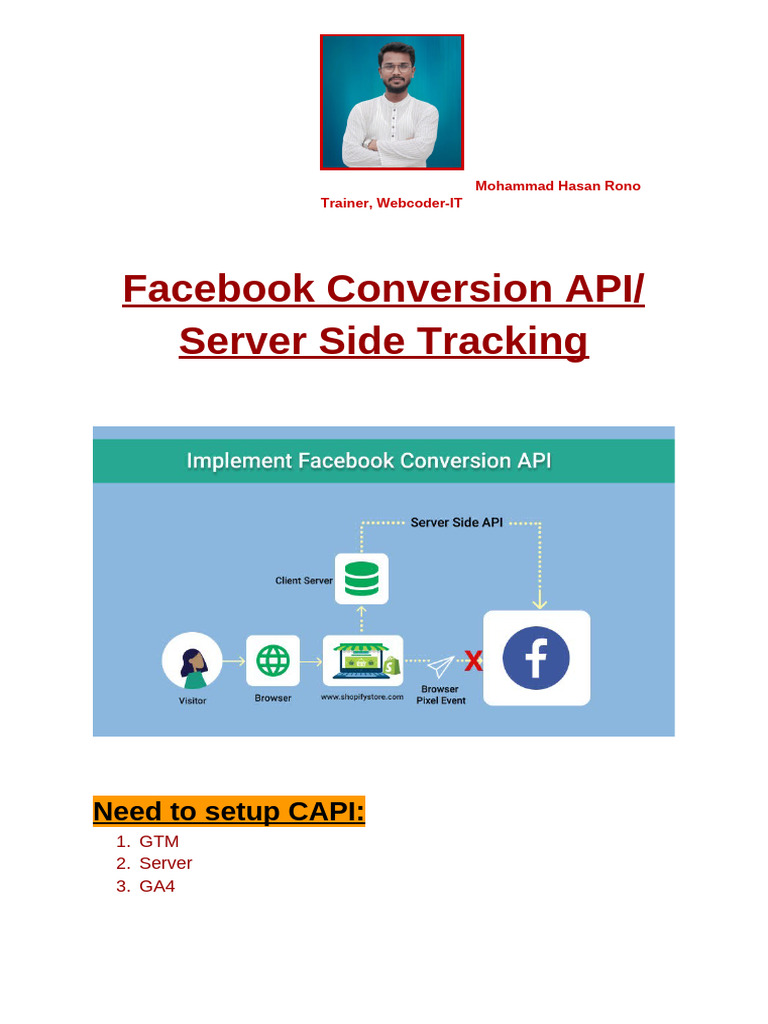 Mohammad Hasan Rono
Trainer, Webcoder-IT

Facebook Conversion API/
Server Side Tracking

Implement Facebook Conversion API

Server Side API

Client Server

Visitor

Browser

www.shopifystore.com

Browser
Pixel Event

X

Need to setup CAPI:

1. GTM
2. Server
3. GA4